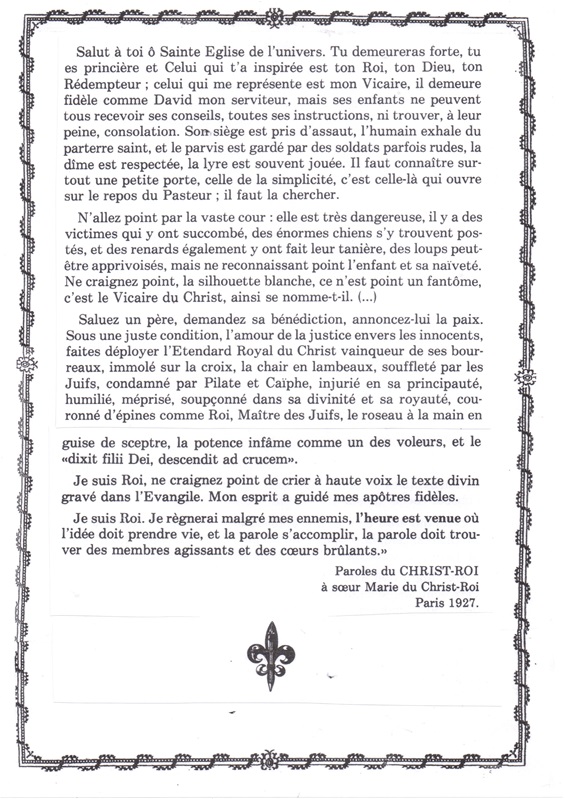 Salut à toi ô Sainte Eglise de l'univers. Tu demeureras forte, tu es princière et Celui qui t'a inspirée est ton Roi, ton Dieu, ton Rédempteur ; celui qui me représente est mon Vicaire, il demeure fidèle comme David mon serviteur, mais ses enfants ne peuvent tous recevoir ses conseils, toutes ses instructions, ni trouver, à leur peine, consolation. Son siège est pris d'assaut, l'humain exhale du parterre saint, et le parvis est gardé par des soldats parfois rudes, la dîme est respectée, la lyre est souvent jouée. Il faut connaître surtout une petite porte, celle de la simplicité, c'est celle-là qui ouvre sur le repos du Pasteur ; il faut la chercher.

N'allez point par la vaste cour : elle est très dangereuse, il y a des victimes qui y ont succombé, des énormes chiens s'y trouvent postés, et des renards également y ont fait leur tanière, des loups peut-être apprivoisés, mais ne reconnaissant point l'enfant et sa naïveté. Ne craignez point, la silhouette blanche, ce n'est point un fantôme, c'est le Vicaire du Christ, ainsi se nomme-t-il. (...)

Saluez un père, demandez sa bénédiction, annoncez-lui la paix. Sous une juste condition, l'amour de la justice envers les innocents, faites déployer l'Etendard Royal du Christ vainqueur de ses bourreaux, immolé sur la croix, la chair en lambeaux, souffleté par les Juifs, condamné par Pilate et Caïphe, injurié en sa principauté, humilié, méprisé, soupçonné dans sa divinité et sa royauté, couronné d'épines comme Roi, Maître des Juifs, le roseau à la main en guise de sceptre, la potence infâme comme un des voleurs, et le «dixit filii Dei, descendit ad crucem».

Je suis Roi, ne craignez point de crier à haute voix le texte divin gravé dans l'Evangile. Mon esprit a guidé mes apôtres fidèles.

Je suis Roi. Je règnerai malgré mes ennemis, l'heure est venue où l'idée doit prendre vie, et la parole s'accomplir, la parole doit trouver des membres agissants et des cœurs brûlants.»

Paroles du CHRIST-ROI
à sœur Marie du Christ-Roi
Paris 1927.